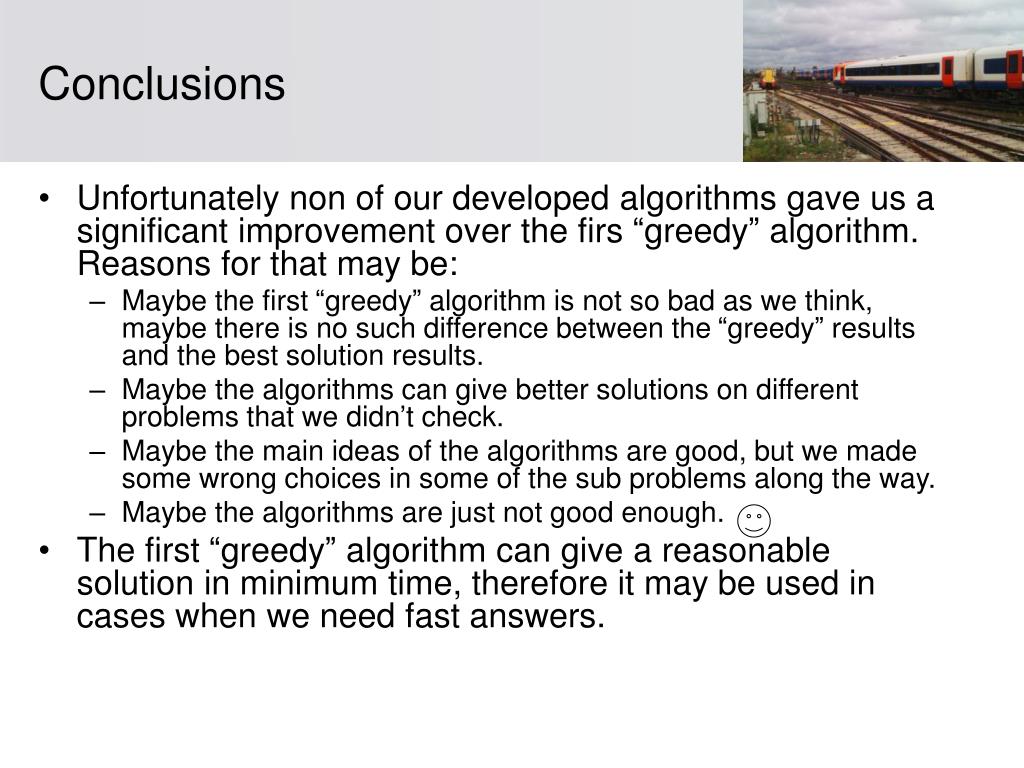 Conclusions

• Unfortunately non of our developed algorithms gave us a significant improvement over the firs “greedy” algorithm. Reasons for that may be:
– Maybe the first “greedy” algorithm is not so bad as we think, maybe there is no such difference between the “greedy” results and the best solution results.
– Maybe the algorithms can give better solutions on different problems that we didn’t check.
– Maybe the main ideas of the algorithms are good, but we made some wrong choices in some of the sub problems along the way.
– Maybe the algorithms are just not good enough. ☺
• The first “greedy” algorithm can give a reasonable solution in minimum time, therefore it may be used in cases when we need fast answers.